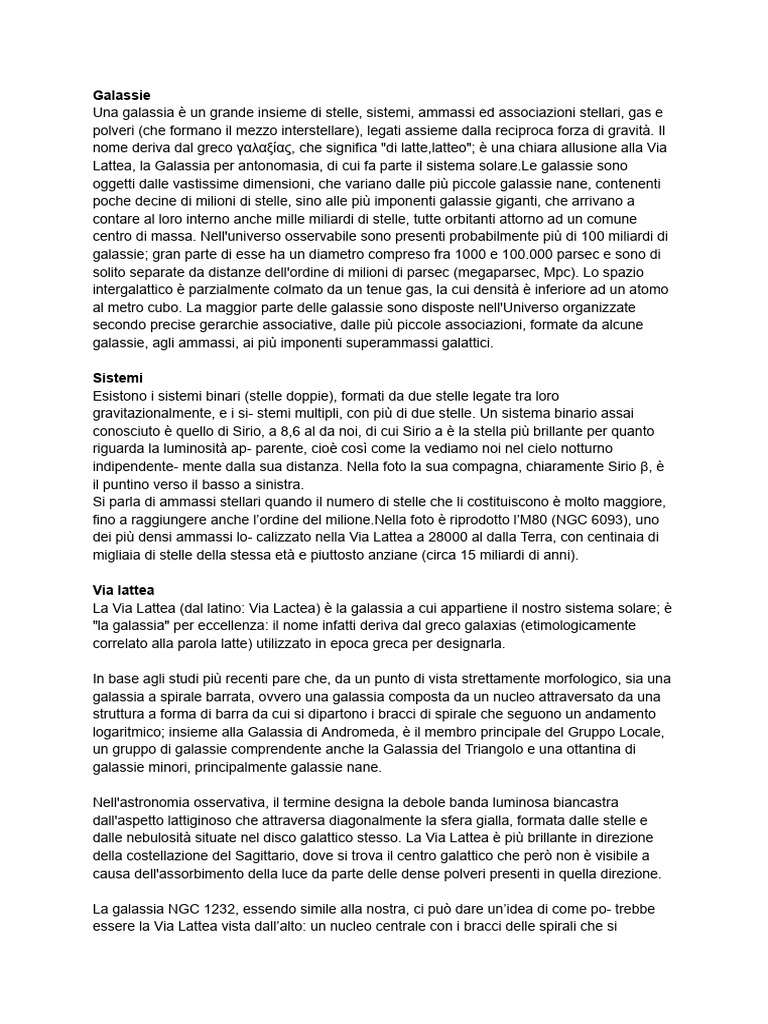 **Galassie**
Una galassia è un grande insieme di stelle, sistemi, ammassi ed associazioni stellari, gas e polveri (che formano il mezzo interstellare), legati assieme dalla reciproca forza di gravità. Il nome deriva dal greco γαλαξίας, che significa "di latte,latteo"; è una chiara allusione alla Via Lattea, la Galassia per antonomasia, di cui fa parte il sistema solare.Le galassie sono oggetti dalle vastissime dimensioni, che variano dalle più piccole galassie nane, contenenti poche decine di milioni di stelle, sino alle più imponenti galassie giganti, che arrivano a contare al loro interno anche mille miliardi di stelle, tutte orbitanti attorno ad un comune centro di massa. Nell'universo osservabile sono presenti probabilmente più di 100 miliardi di galassie; gran parte di esse ha un diametro compreso fra 1000 e 100.000 parsec e sono di solito separate da distanze dell'ordine di milioni di parsec (megaparsec, Mpc). Lo spazio intergalattico è parzialmente colmato da un tenue gas, la cui densità è inferiore ad un atomo al metro cubo. La maggior parte delle galassie sono disposte nell'Universo organizzate secondo precise gerarchie associative, dalle più piccole associazioni, formate da alcune galassie, agli ammassi, ai più imponenti superammassi galattici.

**Sistemi**
Esistono i sistemi binari (stelle doppie), formati da due stelle legate tra loro gravitazionalmente, e i si- stemi multipli, con più di due stelle. Un sistema binario assai conosciuto è quello di Sirio, a 8,6 al da noi, di cui Sirio a è la stella più brillante per quanto riguarda la luminosità ap- parente, cioè così come la vediamo noi nel cielo notturno indipendente- mente dalla sua distanza. Nella foto la sua compagna, chiaramente Sirio β, è il puntino verso il basso a sinistra.
Si parla di ammassi stellari quando il numero di stelle che li costituiscono è molto maggiore, fino a raggiungere anche l'ordine del milione.Nella foto è riprodotto l'M80 (NGC 6093), uno dei più densi ammassi lo- calizzato nella Via Lattea a 28000 al dalla Terra, con centinaia di migliaia di stelle della stessa età e piuttosto anziane (circa 15 miliardi di anni).

**Via lattea**
La Via Lattea (dal latino: Via Lactea) è la galassia a cui appartiene il nostro sistema solare; è "la galassia" per eccellenza: il nome infatti deriva dal greco galaxias (etimologicamente correlato alla parola latte) utilizzato in epoca greca per designarla.

In base agli studi più recenti pare che, da un punto di vista strettamente morfologico, sia una galassia a spirale barrata, ovvero una galassia composta da un nucleo attraversato da una struttura a forma di barra da cui si dipartono i bracci di spirale che seguono un andamento logaritmico; insieme alla Galassia di Andromeda, è il membro principale del Gruppo Locale, un gruppo di galassie comprendente anche la Galassia del Triangolo e una ottantina di galassie minori, principalmente galassie nane.

Nell'astronomia osservativa, il termine designa la debole banda luminosa biancastra dall'aspetto lattiginoso che attraversa diagonalmente la sfera gialla, formata dalle stelle e dalle nebulosità situate nel disco galattico stesso. La Via Lattea è più brillante in direzione della costellazione del Sagittario, dove si trova il centro galattico che però non è visibile a causa dell'assorbimento della luce da parte delle dense polveri presenti in quella direzione.

La galassia NGC 1232, essendo simile alla nostra, ci può dare un'idea di come po- trebbe essere la Via Lattea vista dall'alto: un nucleo centrale con i bracci delle spirali che si